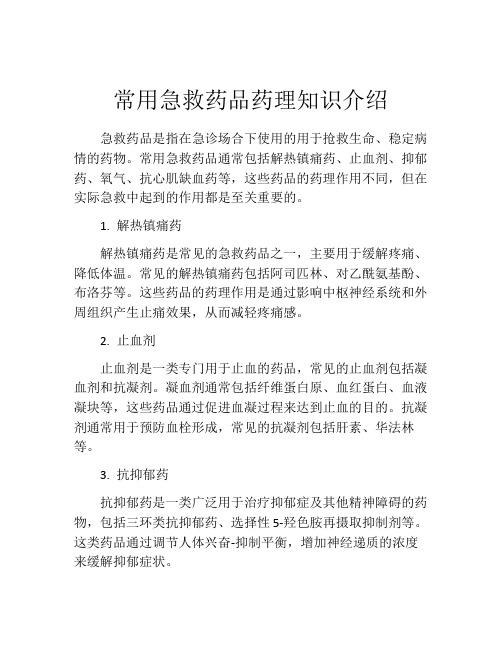 常用急救药品药理知识介绍

急救药品是指在急诊场合下使用的用于抢救生命、稳定病情的药物。常用急救药品通常包括解热镇痛药、止血剂、抑郁药、氧气、抗心肌缺血药等，这些药品的药理作用不同，但在实际急救中起到的作用都是至关重要的。

1. 解热镇痛药

解热镇痛药是常见的急救药品之一，主要用于缓解疼痛、降低体温。常见的解热镇痛药包括阿司匹林、对乙酰氨基酚、布洛芬等。这些药品的药理作用是通过影响中枢神经系统和外周组织产生止痛效果，从而减轻疼痛感。

2. 止血剂

止血剂是一类专门用于止血的药品，常见的止血剂包括凝血剂和抗凝剂。凝血剂通常包括纤维蛋白原、血红蛋白、血液凝块等，这些药品通过促进血凝过程来达到止血的目的。抗凝剂通常用于预防血栓形成，常见的抗凝剂包括肝素、华法林等。

3. 抗抑郁药

抗抑郁药是一类广泛用于治疗抑郁症及其他精神障碍的药物，包括三环类抗抑郁药、选择性5-羟色胺再摄取抑制剂等。这类药品通过调节人体兴奋-抑制平衡，增加神经递质的浓度来缓解抑郁症状。